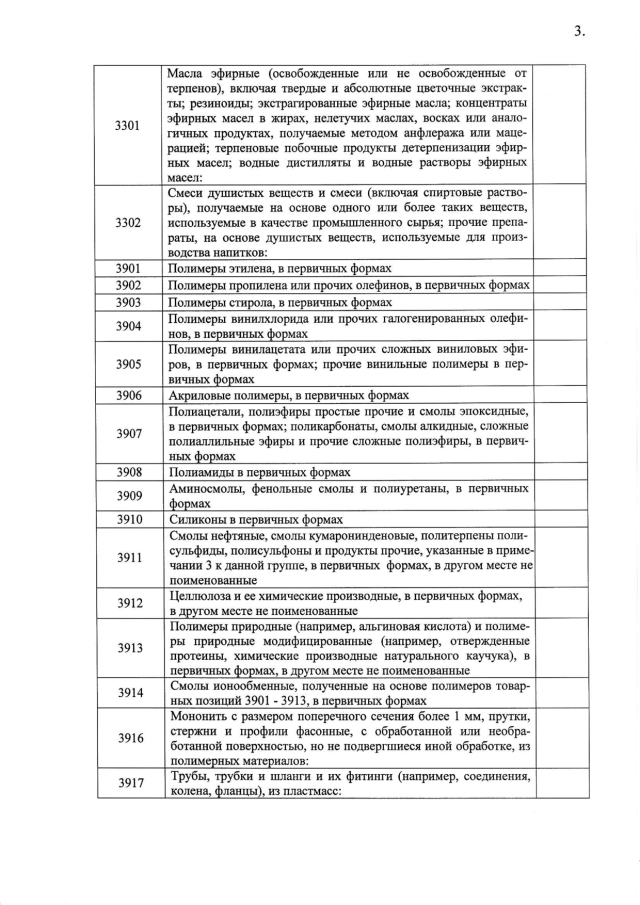 3.

| | | |
|---|---|---|
| 3301 | Масла эфирные (освобожденные или не освобожденные от терпенов), включая твердые и абсолютные цветочные экстракты; резиноиды; экстрагированные эфирные масла; концентраты эфирных масел в жирах, нелетучих маслах, восках или аналогичных продуктах, получаемые методом анфлеража или мацерацией; терпеновые побочные продукты детерпенизации эфирных масел; водные дистилляты и водные растворы эфирных масел: | |
| 3302 | Смеси душистых веществ и смеси (включая спиртовые растворы), получаемые на основе одного или более таких веществ, используемые в качестве промышленного сырья; прочие препараты, на основе душистых веществ, используемые для производства напитков: | |
| 3901 | Полимеры этилена, в первичных формах | |
| 3902 | Полимеры пропилена или прочих олефинов, в первичных формах | |
| 3903 | Полимеры стирола, в первичных формах | |
| 3904 | Полимеры винилхлорида или прочих галогенированных олефинов, в первичных формах | |
| 3905 | Полимеры винилацетата или прочих сложных виниловых эфиров, в первичных формах; прочие винильные полимеры в первичных формах | |
| 3906 | Акриловые полимеры, в первичных формах | |
| 3907 | Полиацетали, полиэфиры простые прочие и смолы эпоксидные, в первичных формах; поликарбонаты, смолы алкидные, сложные полиаллильные эфиры и прочие сложные полиэфиры, в первичных формах | |
| 3908 | Полиамиды в первичных формах | |
| 3909 | Аминосмолы, фенольные смолы и полиуретаны, в первичных формах | |
| 3910 | Силиконы в первичных формах | |
| 3911 | Смолы нефтяные, смолы кумаронинденовые, политерпены полисульфиды, полисульфоны и продукты прочие, указанные в примечании 3 к данной группе, в первичных формах, в другом месте не поименованные | |
| 3912 | Целлюлоза и ее химические производные, в первичных формах, в другом месте не поименованные | |
| 3913 | Полимеры природные (например, альгиновая кислота) и полимеры природные модифицированные (например, отвержденные протеины, химические производные натурального каучука), в первичных формах, в другом месте не поименованные | |
| 3914 | Смолы ионообменные, полученные на основе полимеров товарных позиций 3901 - 3913, в первичных формах | |
| 3916 | Мононить с размером поперечного сечения более 1 мм, прутки, стержни и профили фасонные, с обработанной или необработанной поверхностью, но не подвергшиеся иной обработке, из полимерных материалов: | |
| 3917 | Трубы, трубки и шланги и их фитинги (например, соединения, колена, фланцы), из пластмасс: | |